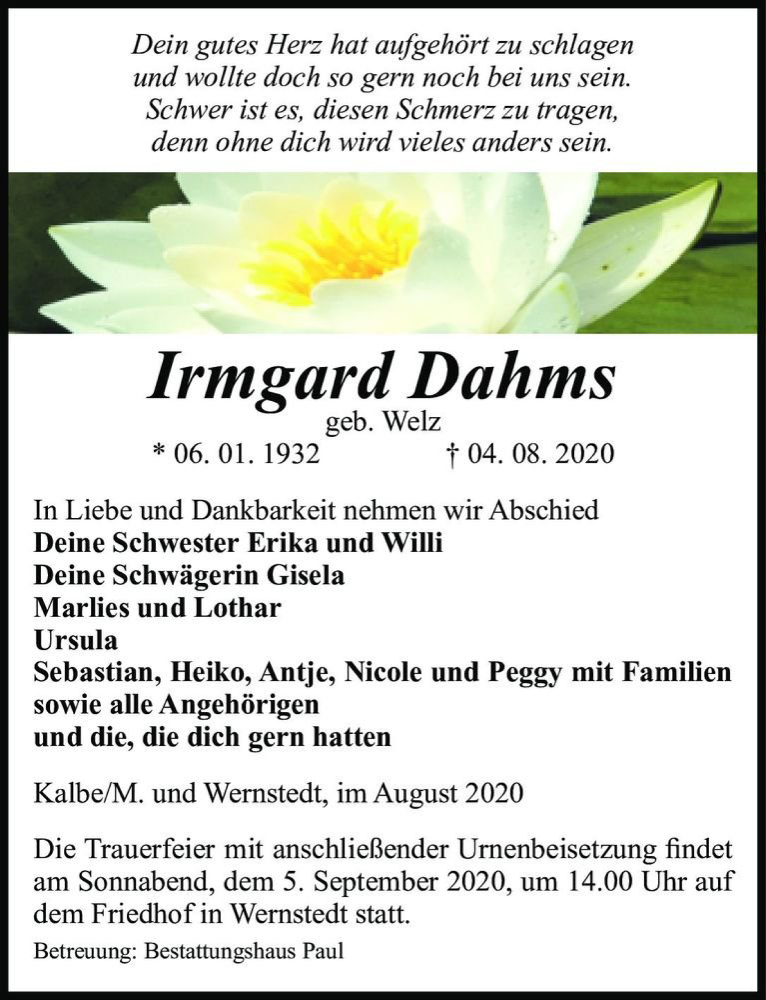 Dein gutes Herz hat aufgehört zu schlagen
und wollte doch so gern noch bei uns sein.
Schwer ist es, diesen Schmerz zu tragen,
denn ohne dich wird vieles anders sein.

Irmgard Dahms
geb. Welz
* 06. 01. 1932 † 04. 08. 2020

In Liebe und Dankbarkeit nehmen wir Abschied
Deine Schwester Erika und Willi
Deine Schwägerin Gisela
Marlies und Lothar
Ursula
Sebastian, Heiko, Antje, Nicole und Peggy mit Familien
sowie alle Angehörigen
und die, die dich gern hatten

Kalbe/M. und Wernstedt, im August 2020

Die Trauerfeier mit anschließender Urnenbeisetzung findet am Sonnabend, dem 5. September 2020, um 14.00 Uhr auf dem Friedhof in Wernstedt statt.

Betreuung: Bestattungshaus Paul